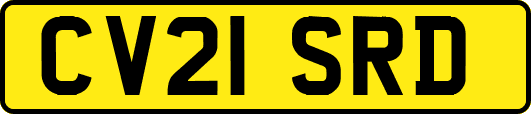 CV21 SRD